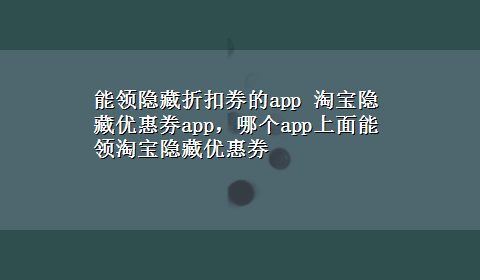 能领隐藏折扣券的app 淘宝隐藏优惠券app，哪个app上面能领淘宝隐藏优惠券